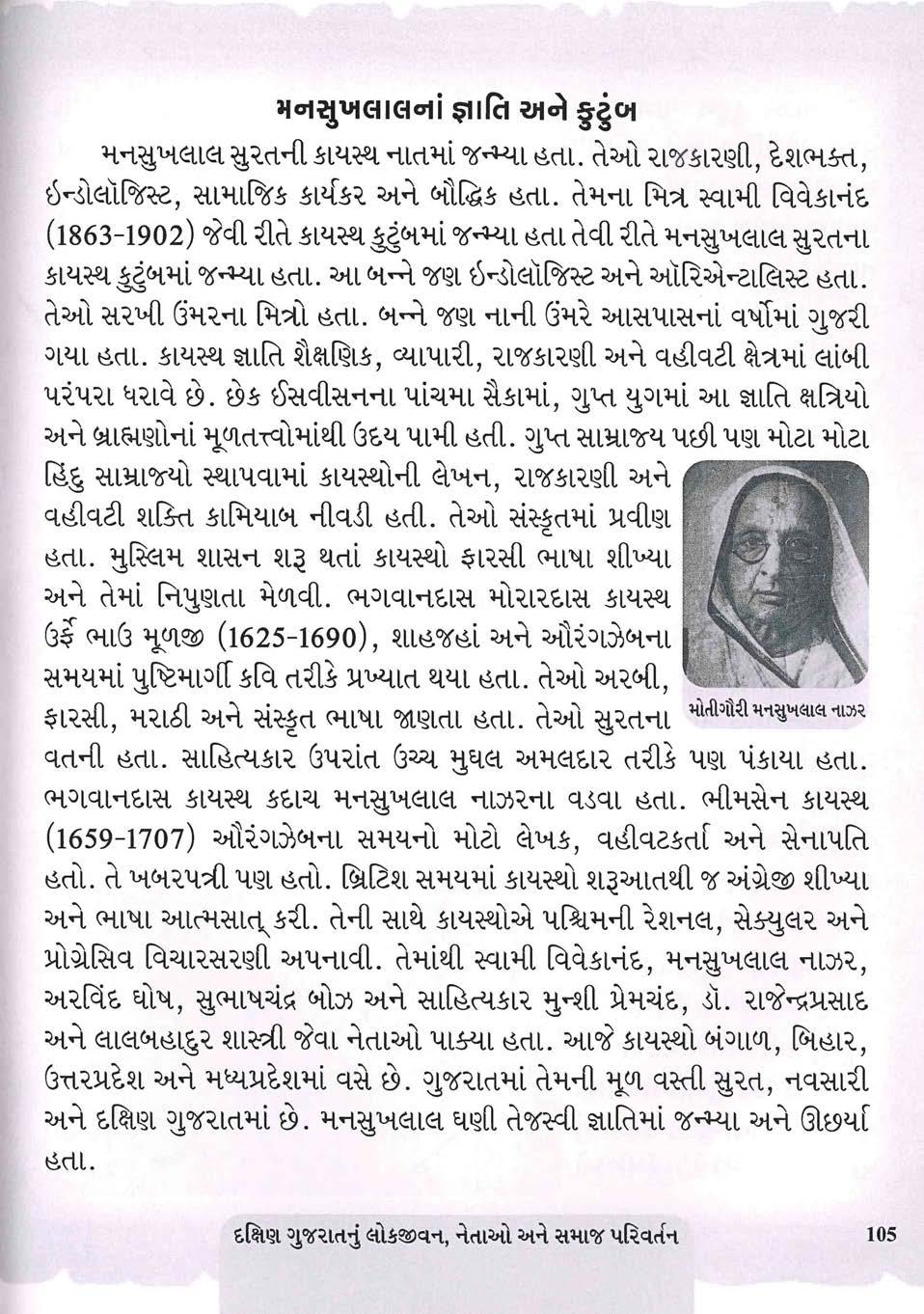 મનસુખલાલનાં જ્ઞાતિ અને કુટુંબ

મનસુખલાલ સુરતની કાયસ્થ નાતમાં જન્મ્યા હતા. તેઓ રાજકારણી, દેશભક્ત, ઈન્ડોલૉજિસ્ટ, સામાજિક કાર્યકર અને બૌદ્ધિક હતા. તેમના મિત્ર સ્વામી વિવેકાનંદ (1863-1902) જેવી રીતે કાયસ્થ કુટુંબમાં જન્મ્યા હતા તેવી રીતે મનસુખલાલ સુરતના કાયસ્થ કુટુંબમાં જન્મ્યા હતા. આ બન્ને જણ ઈન્ડોલૉજિસ્ટ અને ઑરિએન્ટાલિસ્ટ હતા. તેઓ સરખી ઉંમરના મિત્રો હતા. બન્ને જણ નાની ઉંમરે આસપાસનાં વર્ષોમાં ગુજરી ગયા હતા. કાયસ્થ જ્ઞાતિ શૈક્ષણિક, વ્યાપારી, રાજકારણી અને વહીવટી ક્ષેત્રમાં લાંબી પરંપરા ધરાવે છે. છેક ઈસવીસનના પાંચમા સૈકામાં, ગુપ્ત યુગમાં આ જ્ઞાતિ ક્ષત્રિયો અને બ્રાહ્મણોનાં મૂળતત્ત્વોમાંથી ઉદય પામી હતી. ગુપ્ત સામ્રાજ્ય પછી પણ મોટા મોટા હિંદુ સામ્રાજ્યો સ્થાપવામાં કાયસ્થોની લેખન, રાજકારણી અને વહીવટી શક્તિ કામિયાબ નીવડી હતી. તેઓ સંસ્કૃતમાં પ્રવીણ હતા. મુસ્લિમ શાસન શરૂ થતાં કાયસ્થો ફારસી ભાષા શીખ્યા અને તેમાં નિપુણતા મેળવી. ભગવાનદાસ મોરારદાસ કાયસ્થ ઉર્ફે ભાઉ મૂળજી (1625-1690), શાહજહાં અને ઔરંગઝેબના સમયમાં પુષ્ટિમાર્ગી કવિ તરીકે પ્રખ્યાત થયા હતા. તેઓ અરબી, ફારસી, મરાઠી અને સંસ્કૃત ભાષા જાણતા હતા. તેઓ સુરતના વતની હતા. સાહિત્યકાર ઉપરાંત ઉચ્ચ મુઘલ અમલદાર તરીકે પણ પંકાયા હતા. ભગવાનદાસ કાયસ્થ કદાચ મનસુખલાલ નાઝરના વડવા હતા. ભીમસેન કાયસ્થ (1659-1707) ઔરંગઝેબના સમયનો મોટો લેખક, વહીવટકર્તા અને સેનાપતિ હતો. તે ખબરપત્રી પણ હતો. બ્રિટિશ સમયમાં કાયસ્થો શરૂઆતથી જ અંગ્રેજી શીખ્યા અને ભાષા આત્મસાત્ કરી. તેની સાથે કાયસ્થોએ પશ્ચિમની રેશનલ, સેક્યુલર અને પ્રોગ્રેસિવ વિચારસરણી અપનાવી. તેમાંથી સ્વામી વિવેકાનંદ, મનસુખલાલ નાઝર, અરવિંદ ઘોષ, સુભાષચંદ્ર બોઝ અને સાહિત્યકાર મુન્શી પ્રેમચંદ, ડૉ. રાજેન્દ્રપ્રસાદ અને લાલબહાદુર શાસ્ત્રી જેવા નેતાઓ પાક્યા હતા. આજે કાયસ્થો બંગાળ, બિહાર, ઉત્તરપ્રદેશ અને મધ્યપ્રદેશમાં વસે છે. ગુજરાતમાં તેમની મૂળ વસ્તી સુરત, નવસારી અને દક્ષિણ ગુજરાતમાં છે. મનસુખલાલ ઘણી તેજસ્વી જ્ઞાતિમાં જન્મ્યા અને ઊછર્યા હતા.

મોતીગૌરી મનસુખલાલ નાઝર

દક્ષિણ ગુજરાતનું લોકજીવન, નેતાઓ અને સમાજ પરિવર્તન 105